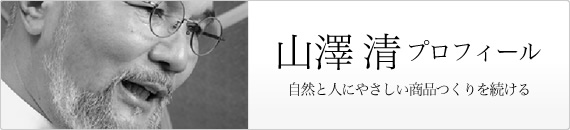 山澤 清 プロフィール

自然と人にやさしい商品つくりを続ける